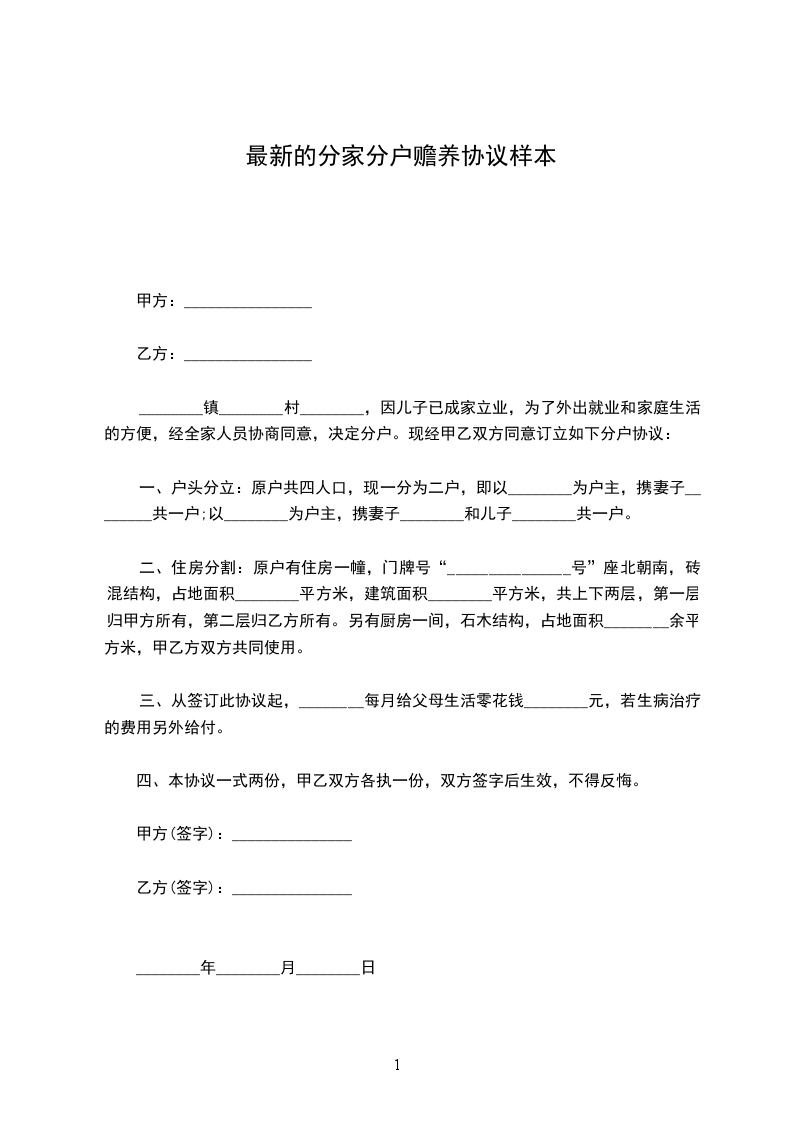 最新的分家分户赡养协议样本

甲方：________________

乙方：________________

________镇________村________，因儿子已成家立业，为了外出就业和家庭生活的方便，经全家人员协商同意，决定分户。现经甲乙双方同意订立如下分户协议：

一、户头分立：原户共四人口，现一分为二户，即以________为户主，携妻子________共一户;以________为户主，携妻子________和儿子________共一户。

二、住房分割：原户有住房一幢，门牌号“_______________号”座北朝南，砖混结构，占地面积________平方米，建筑面积________平方米，共上下两层，第一层归甲方所有，第二层归乙方所有。另有厨房一间，石木结构，占地面积________余平方米，甲乙方双方共同使用。

三、从签订此协议起，________每月给父母生活零花钱________元，若生病治疗的费用另外给付。

四、本协议一式两份，甲乙双方各执一份，双方签字后生效，不得反悔。

甲方(签字)：_______________

乙方(签字)：_______________

________年________月________日

1